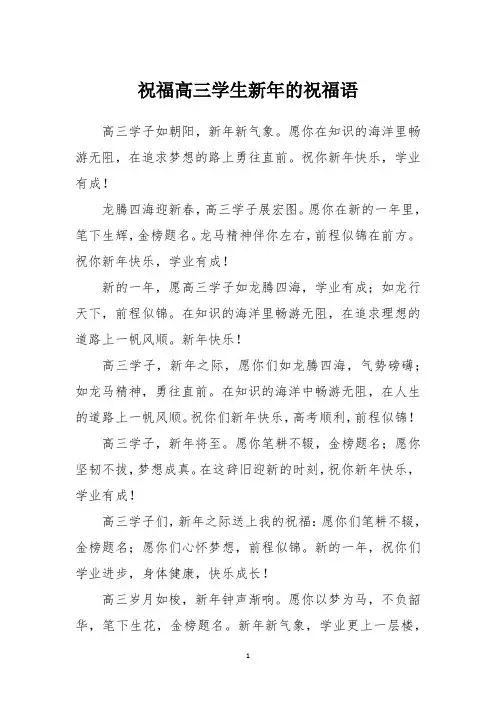 祝福高三学生新年的祝福语

高三学子如朝阳，新年新气象。愿你在知识的海洋里畅游无阻，在追求梦想的路上勇往直前。祝你新年快乐，学业有成！

龙腾四海迎新春，高三学子展宏图。愿你在新的一年里，笔下生辉，金榜题名。龙马精神伴你左右，前程似锦在前方。祝你新年快乐，学业有成！

新的一年，愿高三学子如龙腾四海，学业有成；如龙行天下，前程似锦。在知识的海洋里畅游无阻，在追求理想的道路上一帆风顺。新年快乐！

高三学子，新年之际，愿你们如龙腾四海，气势磅礴；如龙马精神，勇往直前。在知识的海洋中畅游无阻，在人生的道路上一帆风顺。祝你们新年快乐，高考顺利，前程似锦！

高三学子，新年将至。愿你笔耕不辍，金榜题名；愿你坚韧不拔，梦想成真。在这辞旧迎新的时刻，祝你新年快乐，学业有成！

高三学子们，新年之际送上我的祝福：愿你们笔耕不辍，金榜题名；愿你们心怀梦想，前程似锦。新的一年，祝你们学业进步，身体健康，快乐成长！

高三岁月如梭，新年钟声渐响。愿你以梦为马，不负韶华，笔下生花，金榜题名。新年新气象，学业更上一层楼，

1